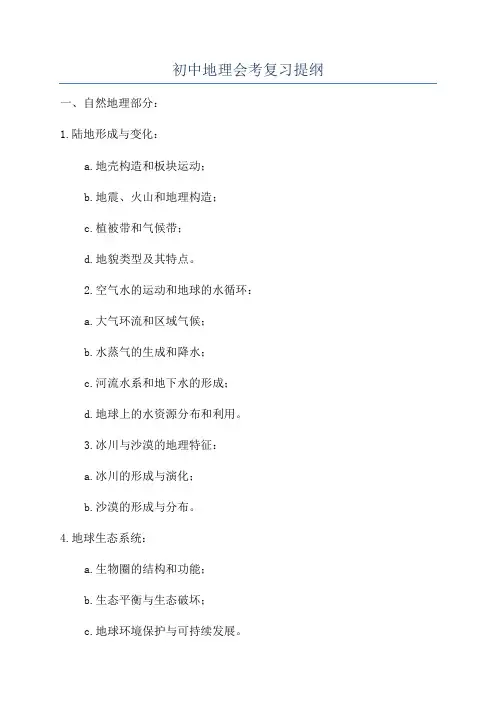 初中地理会考复习提纲

一、自然地理部分：

1.陆地形成与变化：

a.地壳构造和板块运动；

b.地震、火山和地理构造；

c.植被带和气候带；

d.地貌类型及其特点。

2.空气水的运动和地球的水循环：

a.大气环流和区域气候；

b.水蒸气的生成和降水；

c.河流水系和地下水的形成；

d.地球上的水资源分布和利用。

3.冰川与沙漠的地理特征：

a.冰川的形成与演化；

b.沙漠的形成与分布。

4.地球生态系统：

a.生物圈的结构和功能；

b.生态平衡与生态破坏；

c.地球环境保护与可持续发展。